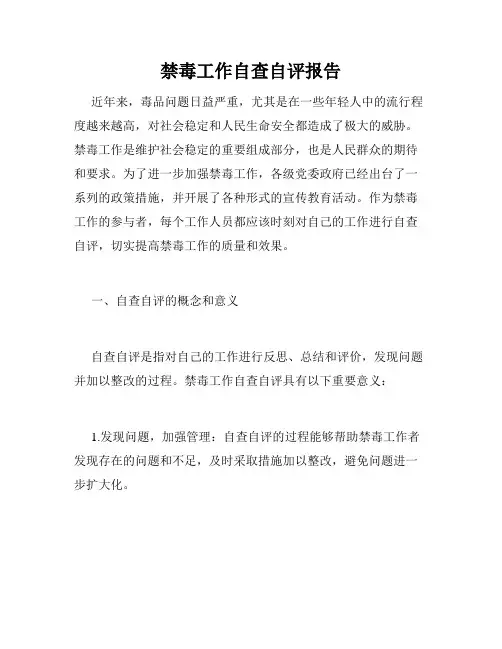 禁毒工作自查自评报告

近年来，毒品问题日益严重，尤其是在一些年轻人中的流行程度越来越高，对社会稳定和人民生命安全都造成了极大的威胁。禁毒工作是维护社会稳定的重要组成部分，也是人民群众的期待和要求。为了进一步加强禁毒工作，各级党委政府已经出台了一系列的政策措施，并开展了各种形式的宣传教育活动。作为禁毒工作的参与者，每个工作人员都应该时刻对自己的工作进行自查自评，切实提高禁毒工作的质量和效果。

一、自查自评的概念和意义

自查自评是指对自己的工作进行反思、总结和评价，发现问题并加以整改的过程。禁毒工作自查自评具有以下重要意义：

1.发现问题，加强管理：自查自评的过程能够帮助禁毒工作者发现存在的问题和不足，及时采取措施加以整改，避免问题进一步扩大化。